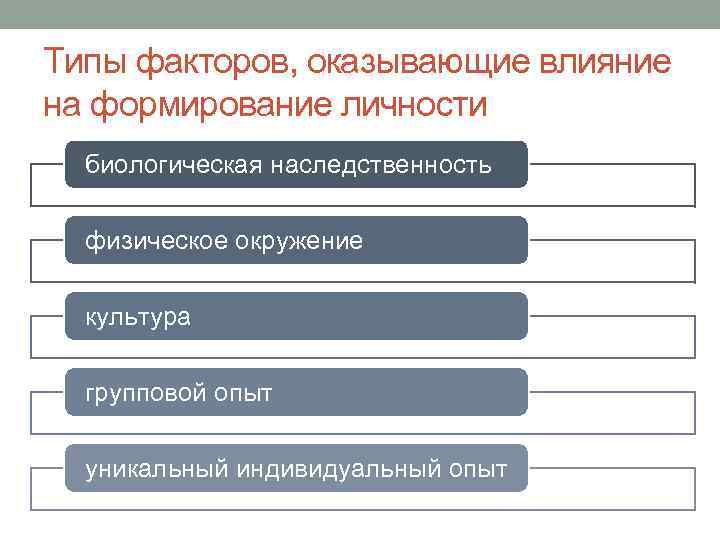 Типы факторов, оказывающие влияние на формирование личности

биологическая наследственность

физическое окружение

культура

групповой опыт

уникальный индивидуальный опыт